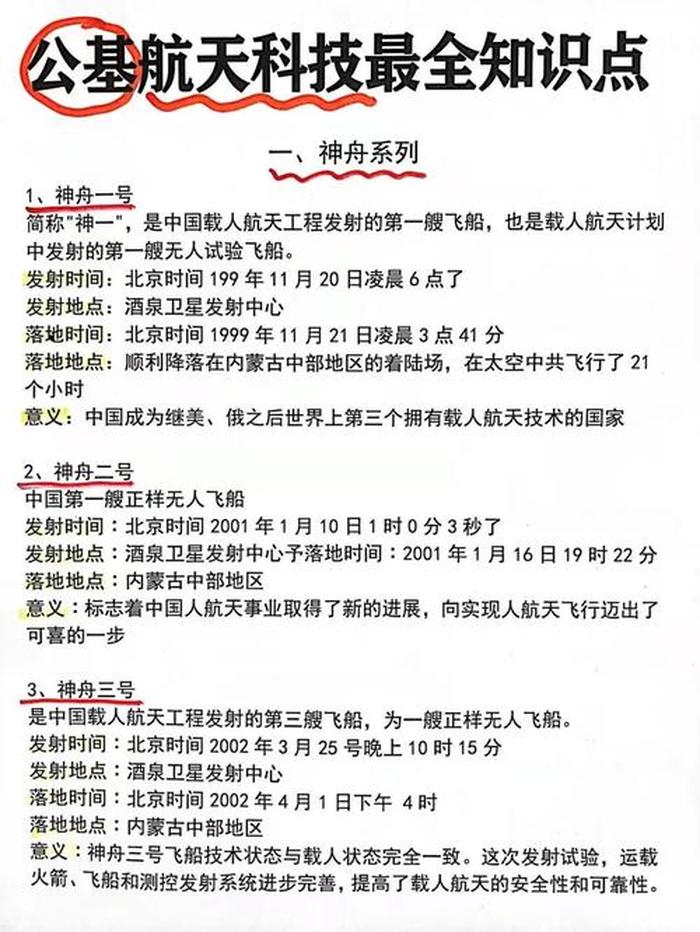 公基航天科技最全知识点

一、神舟系列

1、神舟一号
简称"神一"，是中国载人航天工程发射的第一艘飞船，也是载人航天计划中发射的第一艘无人试验飞船。
发射时间：北京时间 199 年 11 月 20 日凌晨 6 点了
发射地点：酒泉卫星发射中心
落地时间：北京时间 1999 年 11 月 21 日凌晨 3 点 41 分
落地地点：顺利降落在内蒙古中部地区的着陆场，在太空中共飞行了 21 个小时
意义：中国成为继美、俄之后世界上第三个拥有载人航天技术的国家

2、神舟二号
中国第一艘正样无人飞船
发射时间：北京时间 2001 年 1 月 10 日 1 时 0 分 3 秒了
发射地点：酒泉卫星发射中心予落地时间：2001 年 1 月 16 日 19 时 22 分
落地地点：内蒙古中部地区
意义：标志着中国人航天事业取得了新的进展，向实现人航天飞行迈出了可喜的一步

3、神舟三号
是中国载人航天工程发射的第三艘飞船，为一艘正样无人飞船。
发射时间：北京时间 2002 年 3 月 25 号晚上 10 时 15 分
发射地点：酒泉卫星发射中心
落地时间：北京时间 2002 年 4 月 1 日下午 4 时
落地地点：内蒙古中部地区
意义：神舟三号飞船技术状态与载人状态完全一致。这次发射试验，运载火箭、飞船和测控发射系统进步完善，提高了载人航天的安全性和可靠性。